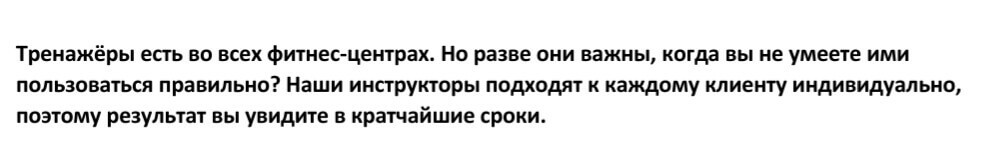 Тренажёры есть во всех фитнес-центрах. Но разве они важны, когда вы не умеете ими пользоваться правильно? Наши инструкторы подходят к каждому клиенту индивидуально, поэтому результат вы увидите в кратчайшие сроки.